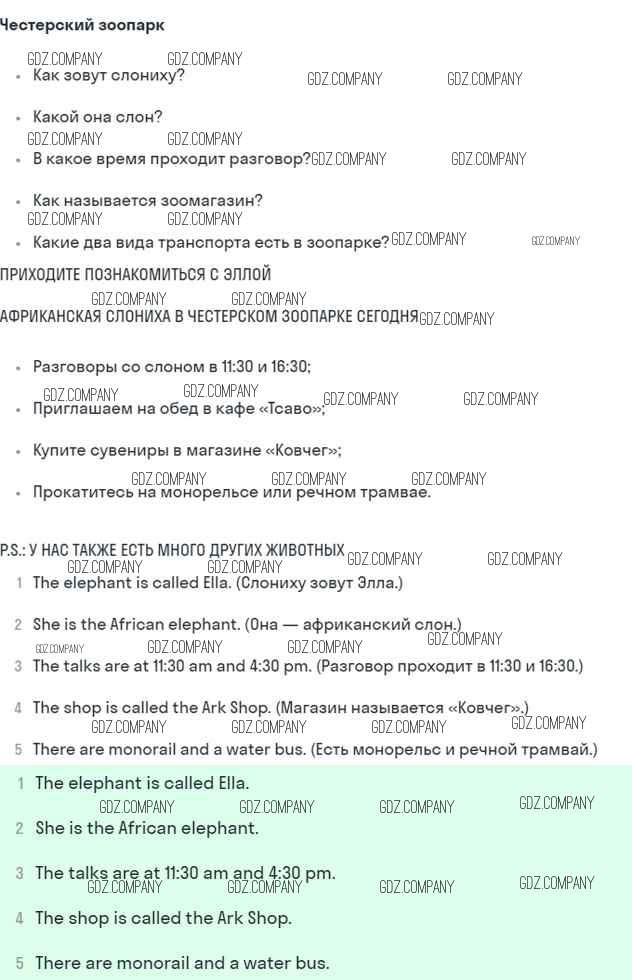 Честерский зоопарк

GDZ.COMPANY GDZ.COMPANY

• Как зовут слониху? GDZ.COMPANY GDZ.COMPANY

• Какой она слон?

GDZ.COMPANY GDZ.COMPANY

• В какое время проходит разговор? GDZ.COMPANY GDZ.COMPANY

• Как называется зоомагазин?

GDZ.COMPANY GDZ.COMPANY

• Какие два вида транспорта есть в зоопарке? GDZ.COMPANY GDZ.COMPANY

ПРИХОДИТЕ ПОЗНАКОМИТЬСЯ С ЭЛЛОЙ

GDZ.COMPANY GDZ.COMPANY

АФРИКАНСКАЯ СЛОНИХА В ЧЕСТЕРСКОМ ЗООПАРКЕ СЕГОДНЯ GDZ.COMPANY

• Разговоры со слоном в 11:30 и 16:30;

GDZ.COMPANY GDZ.COMPANY

• Приглашаем на обед в кафе «Тсаво»; GDZ.COMPANY GDZ.COMPANY

• Купите сувениры в магазине «Ковчег»;

GDZ.COMPANY GDZ.COMPANY GDZ.COMPANY

• Прокатитесь на монорельсе или речном трамвае.

P.S.: У НАС ТАКЖЕ ЕСТЬ МНОГО ДРУГИХ ЖИВОТНЫХ GDZ.COMPANY GDZ.COMPANY

GDZ.COMPANY GDZ.COMPANY

1 The elephant is called Ella. (Слониху зовут Элла.)

2 She is the African elephant. (Она — африканский слон.)

GDZ.COMPANY GDZ.COMPANY GDZ.COMPANY GDZ.COMPANY

3 The talks are at 11:30 am and 4:30 pm. (Разговор проходит в 11:30 и 16:30.)

4 The shop is called the Ark Shop. (Магазин называется «Ковчег».)

GDZ.COMPANY GDZ.COMPANY GDZ.COMPANY GDZ.COMPANY

5 There are monorail and a water bus. (Есть монорельс и речной трамвай.)

1 The elephant is called Ella.

GDZ.COMPANY GDZ.COMPANY GDZ.COMPANY GDZ.COMPANY

2 She is the African elephant.

3 The talks are at 11:30 am and 4:30 pm.

GDZ.COMPANY GDZ.COMPANY GDZ.COMPANY GDZ.COMPANY

4 The shop is called the Ark Shop.

5 There are monorail and a water bus.